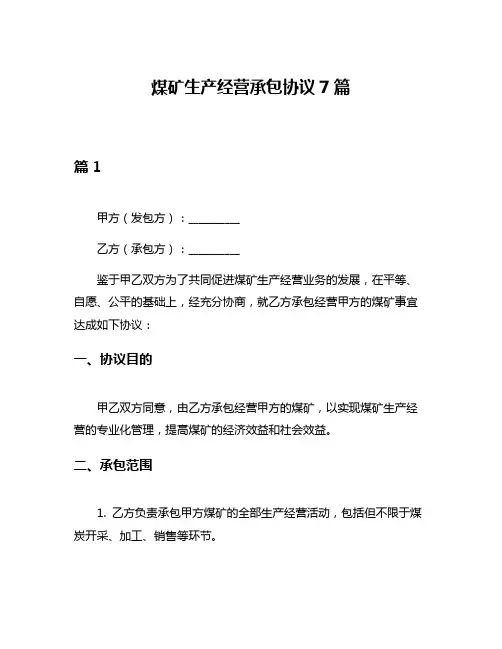 煤矿生产经营承包协议 7 篇

篇 1

甲方（发包方）：________

乙方（承包方）：________

鉴于甲乙双方为了共同促进煤矿生产经营业务的发展，在平等、自愿、公平的基础上，经充分协商，就乙方承包经营甲方的煤矿事宜达成如下协议：

一、协议目的

甲乙双方同意，由乙方承包经营甲方的煤矿，以实现煤矿生产经营的专业化管理，提高煤矿的经济效益和社会效益。

二、承包范围

1. 乙方负责承包甲方煤矿的全部生产经营活动，包括但不限于煤炭开采、加工、销售等环节。